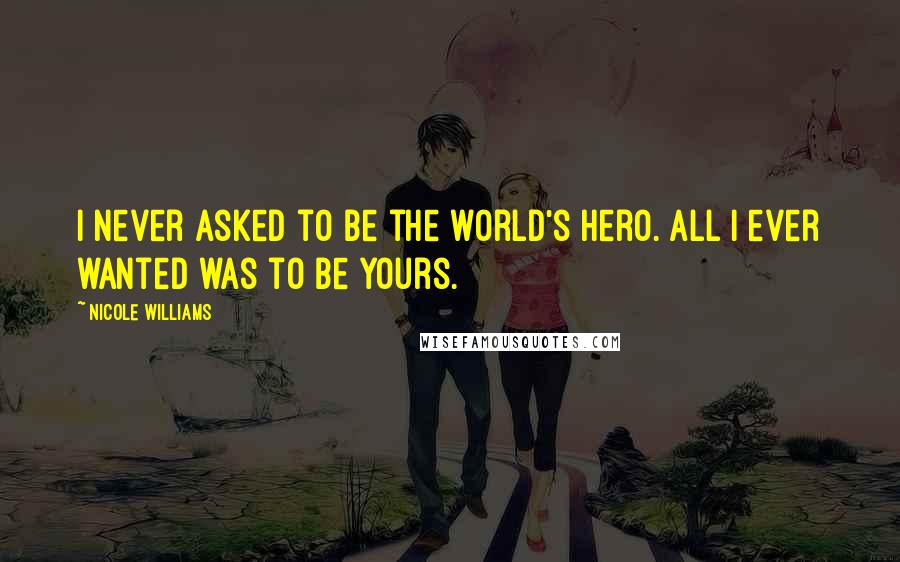 I NEVER ASKED TO BE THE WORLD'S HERO. ALL I EVER WANTED WAS TO BE YOURS.

~ NICOLE WILLIAMS

WISEFAMOUSQUOTES.COM